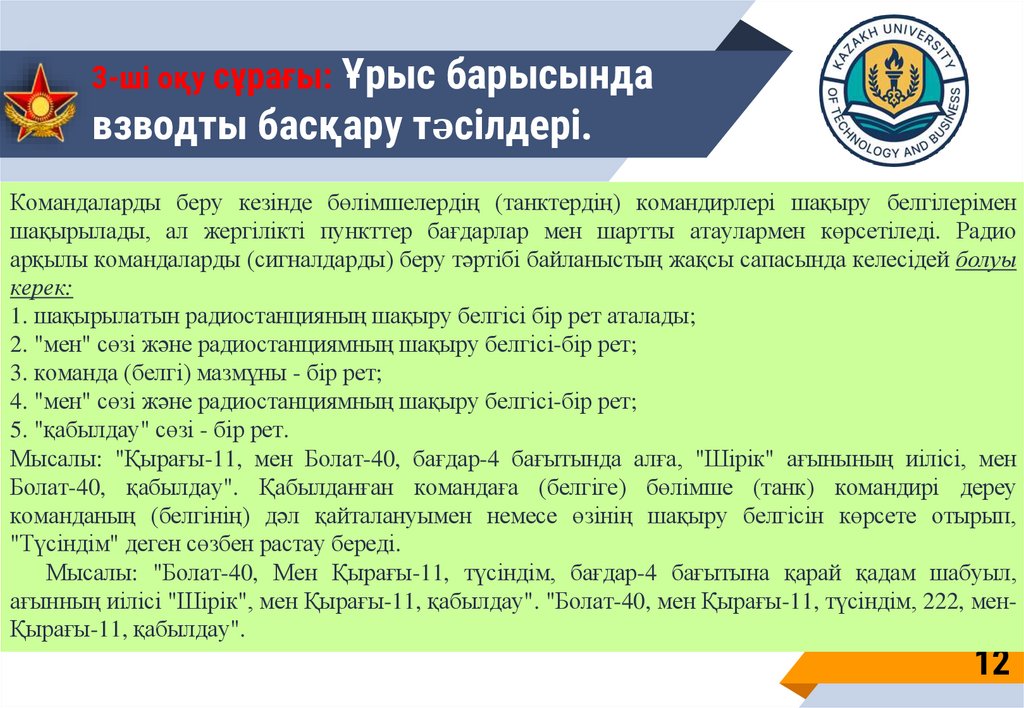 3-ші оқу сұрағы: Ұрыс барысында взводты басқару тәсілдері.

KAZAKH UNIVERSITY OF TECHNOLOGY AND BUSINESS

Командаларды беру кезінде бөлімшелердің (танктердің) командирлері шақыру белгілерімен шақырылады, ал жергілікті пункттер бағдарлар мен шартты атаулармен көрсетіледі. Радио арқылы командаларды (сигналдарды) беру тәртібі байланыстың жақсы сапасында келесідей болуы керек:
1. шақырылатын радиостанцияның шақыру белгісі бір рет аталады;
2. "мен" сөзі және радиостанциямның шақыру белгісі-бір рет;
3. команда (белгі) мазмұны - бір рет;
4. "мен" сөзі және радиостанциямның шақыру белгісі-бір рет;
5. "қабылдау" сөзі - бір рет.
Мысалы: "Қырағы-11, мен Болат-40, бағдар-4 бағытында алға, "Шірік" ағынының иілісі, мен Болат-40, қабылдау". Қабылданған командаға (белгіге) бөлімше (танк) командирі дереу команданың (белгінің) дәл қайталануымен немесе өзінің шақыру белгісін көрсете отырып, "Түсіндім" деген сөзбен растау береді.

Мысалы: "Болат-40, Мен Қырағы-11, түсіндім, бағдар-4 бағытына қарай қадам шабуыл, ағынның иілісі "Шірік", мен Қырағы-11, қабылдау". "Болат-40, мен Қырағы-11, түсіндім, 222, мен-Қырағы-11, қабылдау".

12